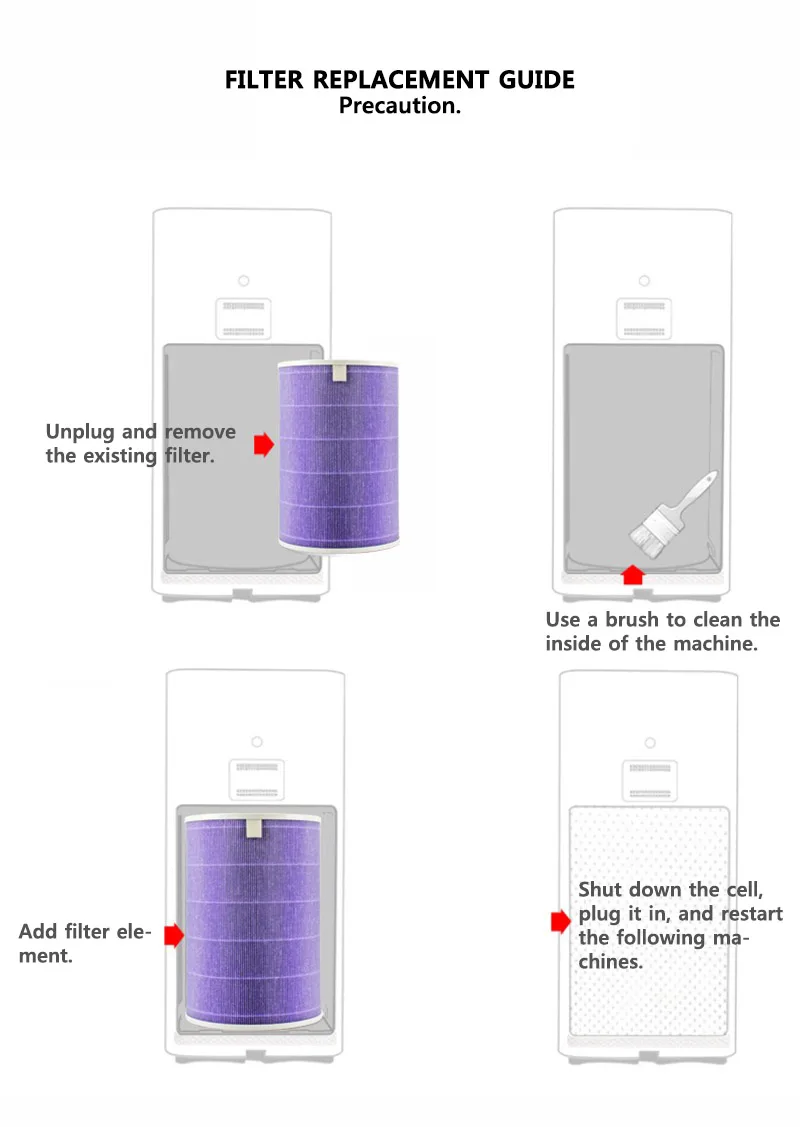 FILTER REPLACEMENT GUIDE
Precaution.

Unplug and remove the existing filter.

Use a brush to clean the inside of the machine.

Add filter element.

Shut down the cell, plug it in, and restart the following machines.